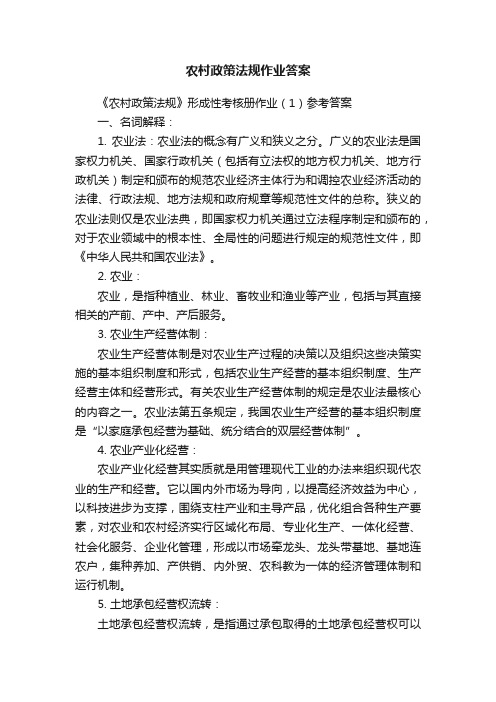 农村政策法规作业答案

《农村政策法规》形成性考核册作业（1）参考答案

一、名词解释：

1. 农业法：农业法的概念有广义和狭义之分。广义的农业法是国家权力机关、国家行政机关（包括有立法权的地方权力机关、地方行政机关）制定和颁布的规范农业经济主体行为和调控农业经济活动的法律、行政法规、地方法规和政府规章等规范性文件的总称。狭义的农业法则仅是农业法典，即国家权力机关通过立法程序制定和颁布的，对于农业领域中的根本性、全局性的问题进行规定的规范性文件，即《中华人民共和国农业法》。

2. 农业：

农业，是指种植业、林业、畜牧业和渔业等产业，包括与其直接相关的产前、产中、产后服务。

3. 农业生产经营体制：

农业生产经营体制是对农业生产过程的决策以及组织这些决策实施的基本组织制度和形式，包括农业生产经营的基本组织制度、生产经营主体和经营形式。有关农业生产经营体制的规定是农业法最核心的内容之一。农业法第五条规定，我国农业生产经营的基本组织制度是“以家庭承包经营为基础、统分结合的双层经营体制”。

4. 农业产业化经营：

农业产业化经营其实质就是用管理现代工业的办法来组织现代农业的生产和经营。它以国内外市场为导向，以提高经济效益为中心，以科技进步为支撑，围绕支柱产业和主导产品，优化组合各种生产要素，对农业和农村经济实行区域化布局、专业化生产、一体化经营、社会化服务、企业化管理，形成以市场牵龙头、龙头带基地、基地连农户，集种养加、产供销、内外贸、农科教为一体的经济管理体制和运行机制。

5. 土地承包经营权流转：

土地承包经营权流转，是指通过承包取得的土地承包经营权可以